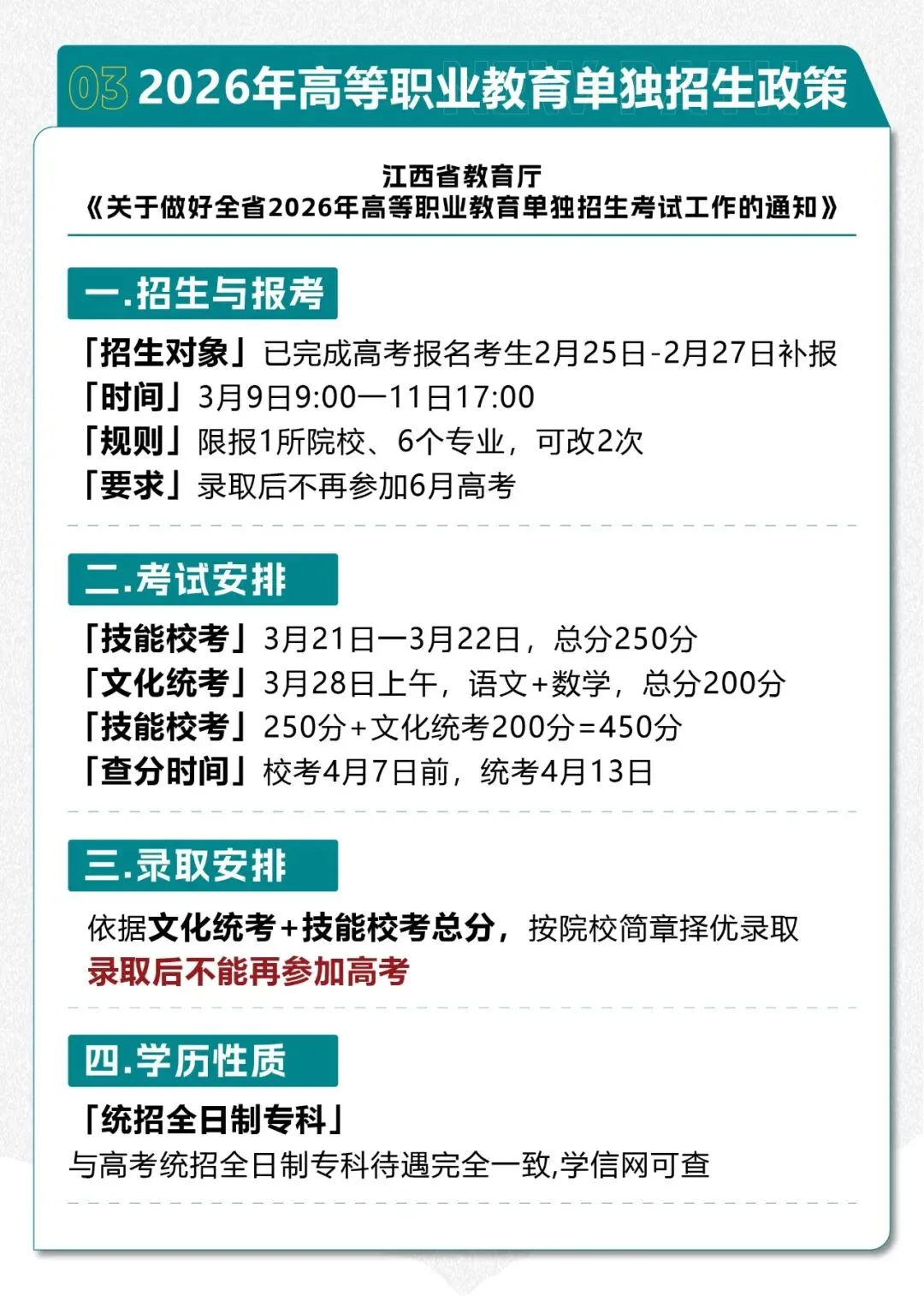 03 2026年高等职业教育单独招生政策

江西省教育厅
《关于做好全省2026年高等职业教育单独招生考试工作的通知》

一.招生与报考

「招生对象」已完成高考报名考生2月25日-2月27日补报
「时间」3月9日9:00—11日17:00
「规则」限报1所院校、6个专业，可改2次
「要求」录取后不再参加6月高考

二.考试安排

「技能校考」3月21日—3月22日，总分250分
「文化统考」3月28日上午，语文+数学，总分200分
「技能校考」250分+文化统考200分=450分
「查分时间」校考4月7日前，统考4月13日

三.录取安排

依据文化统考+技能校考总分，按院校简章择优录取
录取后不能再参加高考

四.学历性质

「统招全日制专科」
与高考统招全日制专科待遇完全一致,学信网可查